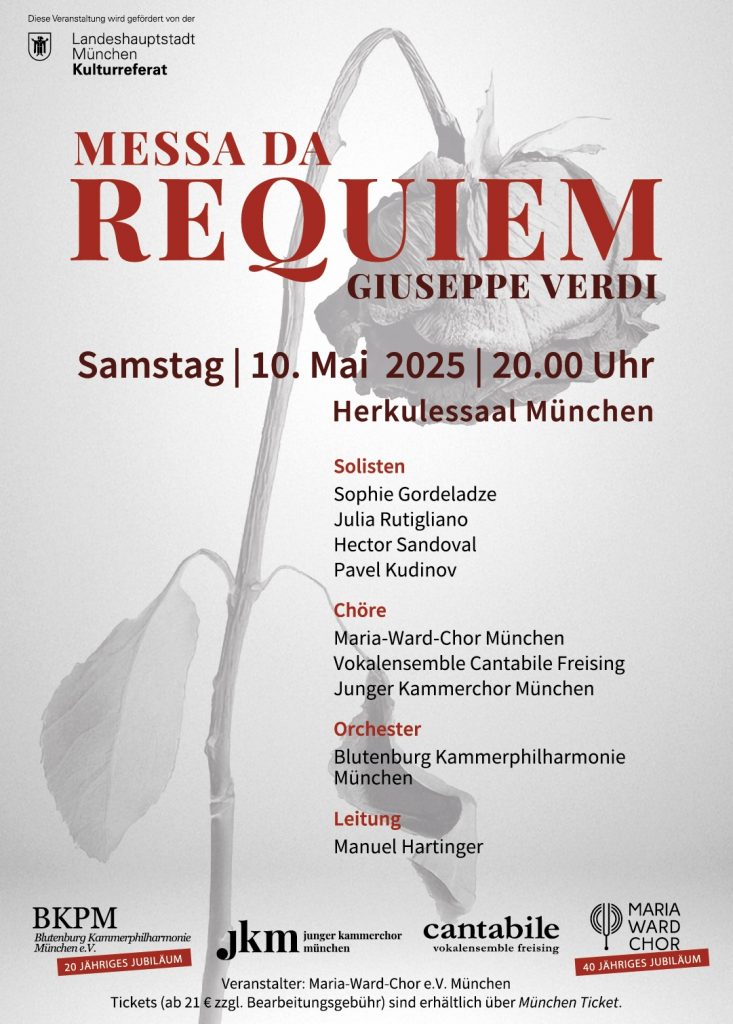 Diese Veranstaltung wird gefördert von der

Landeshauptstadt München Kulturreferat

MESSA DA REQUIEM

GIUSEPPE VERDI

Samstag | 10. Mai 2025 | 20.00 Uhr

Herkulessaal München

Solisten
Sophie Gordeladze
Julia Rutigliano
Hector Sandoval
Pavel Kudinov

Chöre
Maria-Ward-Chor München
Vokalensemble Cantabile Freising
Junger Kammerchor München

Orchester
Blutenburg Kammerphilharmonie München

Leitung
Manuel Hartinger

BKPM
Blutenburg Kammerphilharmonie München e.V.
20 JÄHRIGES JUBILÄUM

jkm junger kammerchor münchen

cantabile vokalensemble freising

MARIA WARD CHOR
40 JÄHRIGES JUBILÄUM

Veranstalter: Maria-Ward-Chor e.V. München
Tickets (ab 21 € zzgl. Bearbeitungsgebühr) sind erhältlich über München Ticket.